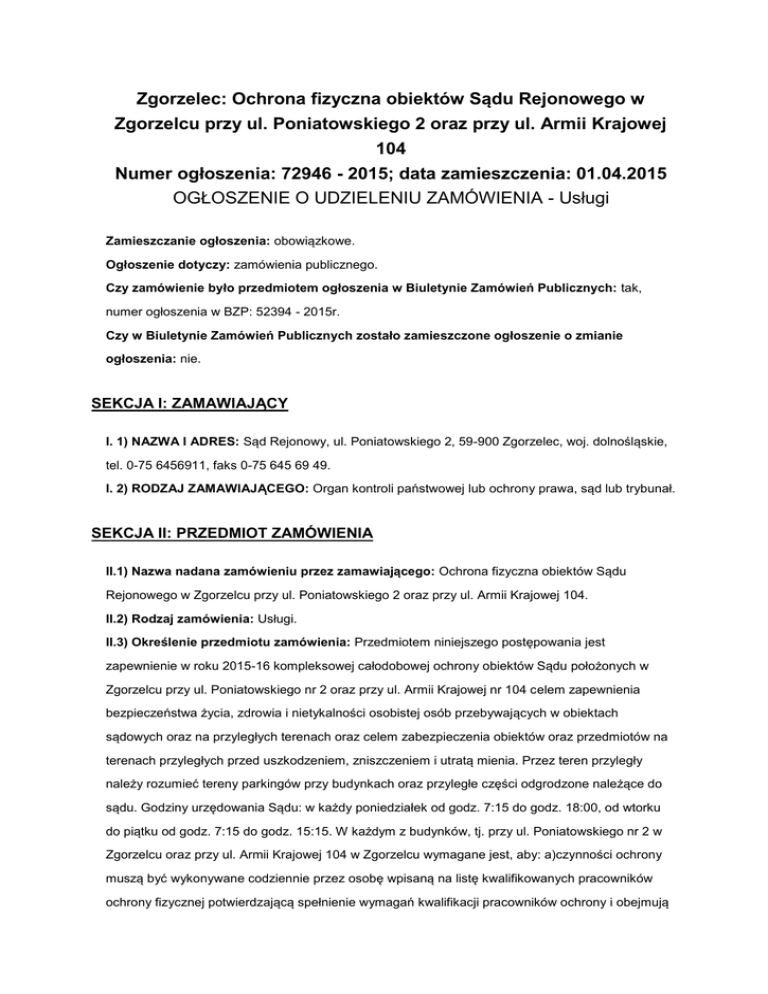 Zgorzelec: Ochrona fizyczna obiektów Sądu Rejonowego w Zgorzelcu przy ul. Poniatowskiego 2 oraz przy ul. Armii Krajowej 104
Numer ogłoszenia: 72946 - 2015; data zamieszczenia: 01.04.2015
OGŁOSZENIE O UDZIELENIU ZAMÓWIENIA - Usługi

Zamieszczanie ogłoszenia: obowiązkowe.
Ogłoszenie dotyczy: zamówienia publicznego.
Czy zamówienie było przedmiotem ogłoszenia w Biuletynie Zamówień Publicznych: tak, numer ogłoszenia w BZP: 52394 - 2015r.
Czy w Biuletynie Zamówień Publicznych zostało zamieszczone ogłoszenie o zmianie ogłoszenia: nie.

SEKCJA I: ZAMAWIAJĄCY

I. 1) NAZWA I ADRES: Sąd Rejonowy, ul. Poniatowskiego 2, 59-900 Zgorzelec, woj. dolnośląskie, tel. 0-75 6456911, faks 0-75 645 69 49.
I. 2) RODZAJ ZAMAWIAJĄCEGO: Organ kontroli państwowej lub ochrony prawa, sąd lub trybunał.

SEKCJA II: PRZEDMIOT ZAMÓWIENIA

II.1) Nazwa nadana zamówieniu przez zamawiającego: Ochrona fizyczna obiektów Sądu Rejonowego w Zgorzelcu przy ul. Poniatowskiego 2 oraz przy ul. Armii Krajowej 104.
II.2) Rodzaj zamówienia: Usługi.
II.3) Określenie przedmiotu zamówienia: Przedmiotem niniejszego postępowania jest zapewnienie w roku 2015-16 kompleksowej całodobowej ochrony obiektów Sądu położonych w Zgorzelcu przy ul. Poniatowskiego nr 2 oraz przy ul. Armii Krajowej nr 104 celem zapewnienia bezpieczeństwa życia, zdrowia i nietykalności osobistej osób przebywających w obiektach sądowych oraz na przyległych terenach oraz celem zabezpieczenia obiektów oraz przedmiotów na terenach przyległych przed uszkodzeniem, zniszczeniem i utratą mienia. Przez teren przyległy należy rozumieć tereny parkingów przy budynkach oraz przyległe części odgrodzone należące do sądu. Godziny urzędowania Sądu: w każdy poniedziałek od godz. 7:15 do godz. 18:00, od wtorku do piątku od godz. 7:15 do godz. 15:15. W każdym z budynków, tj. przy ul. Poniatowskiego nr 2 w Zgorzelcu oraz przy ul. Armii Krajowej 104 w Zgorzelcu wymagane jest, aby: a)czynności ochrony muszą być wykonywane codziennie przez osobę wpisaną na listę kwalifikowanych pracowników ochrony fizycznej potwierdzającą spełnienie wymagań kwalifikacji pracowników ochrony i obejmują